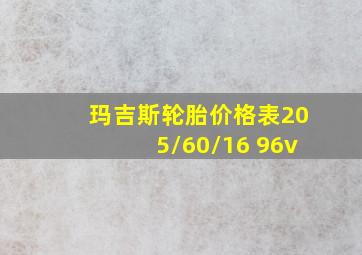 玛吉斯轮胎价格表205/60/16 96v